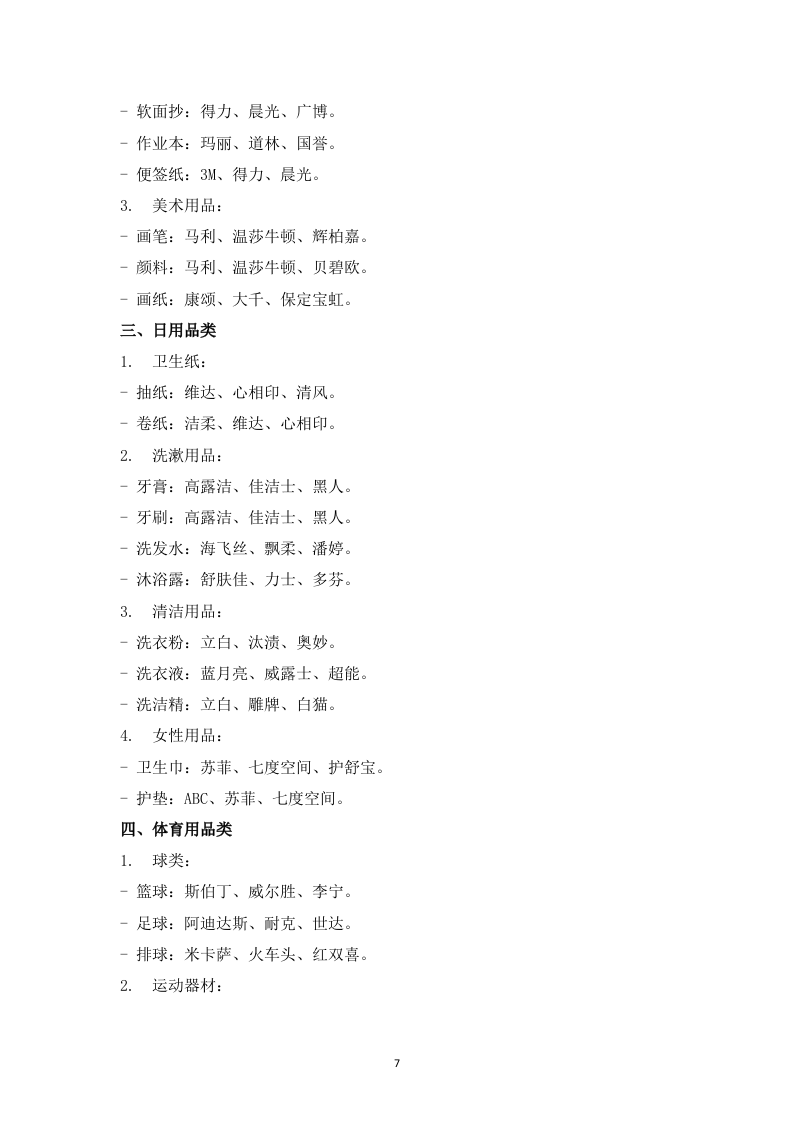 - 软面抄：得力、晨光、广博。
- 作业本：玛丽、道林、国誉。
- 便签纸：3M、得力、晨光。
3. 美术用品：
- 画笔：马利、温莎牛顿、辉柏嘉。
- 颜料：马利、温莎牛顿、贝碧欧。
- 画纸：康颂、大千、保定宝虹。
三、日用品类
1. 卫生纸：
- 抽纸：维达、心相印、清风。
- 卷纸：洁柔、维达、心相印。
2. 洗漱用品：
- 牙膏：高露洁、佳洁士、黑人。
- 牙刷：高露洁、佳洁士、黑人。
- 洗发水：海飞丝、飘柔、潘婷。
- 沐浴露：舒肤佳、力士、多芬。
3. 清洁用品：
- 洗衣粉：立白、汰渍、奥妙。
- 洗衣液：蓝月亮、威露士、超能。
- 洗洁精：立白、雕牌、白猫。
4. 女性用品：
- 卫生巾：苏菲、七度空间、护舒宝。
- 护垫：ABC、苏菲、七度空间。
四、体育用品类
1. 球类：
- 篮球：斯伯丁、威尔胜、李宁。
- 足球：阿迪达斯、耐克、世达。
- 排球：米卡萨、火车头、红双喜。
2. 运动器材：

7